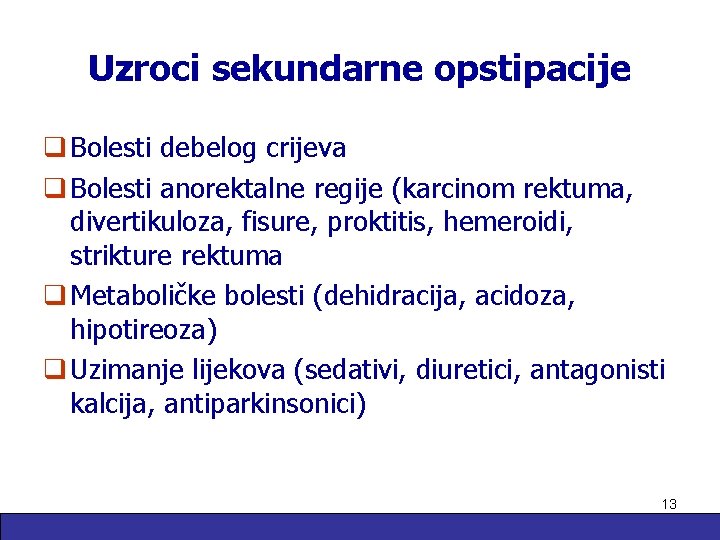 Uzroci sekundarne opstipacije

❑ Bolesti debelog crijeva

❑ Bolesti anorektalne regije (karcinom rektuma, divertikuloza, fisure, proktitis, hemeroidi, strikture rektuma

❑ Metaboličke bolesti (dehidracija, acidoza, hipotireoza)

❑ Uzimanje lijekova (sedativi, diuretici, antagonisti kalcija, antiparkinsonici)

13